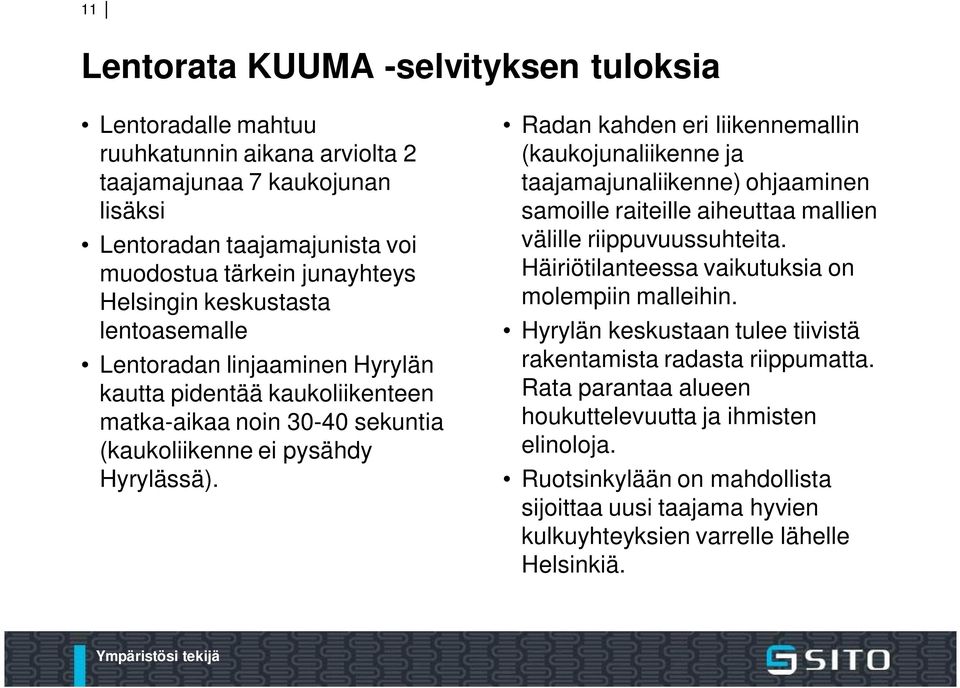 11

Lentorata KUUMA -selvityksen tuloksia

• Lentoradalle mahtuu ruuhkatunnin aikana arviolta 2 taajamajunaa 7 kaukojunan lisäksi
• Lentoradan taajamajunista voi muodostua tärkein junayhteys Helsingin keskustasta lentoasemalle
• Lentoradan linjaaminen Hyrylän kautta pidentää kaukoliikenteen matka-aikaa noin 30-40 sekuntia (kaukoliikenne ei pysähdy Hyrylässä).

• Radan kahden eri liikennemallin (kaukojunaliikenne ja taajamajunaliikenne) ohjaaminen samoille raiteille aiheuttaa mallien välille riippuvuussuhteita. Häiriötilanteessa vaikutuksia on molempiin malleihin.
• Hyrylän keskustaan tulee tiivistä rakentamista radasta riippumatta. Rata parantaa alueen houkuttelevuutta ja ihmisten elinoloja.
• Ruotsinkylään on mahdollista sijoittaa uusi taajama hyvien kulkuyhteyksien varrelle lähelle Helsinkiä.

Ympäristösi tekijä

SITO